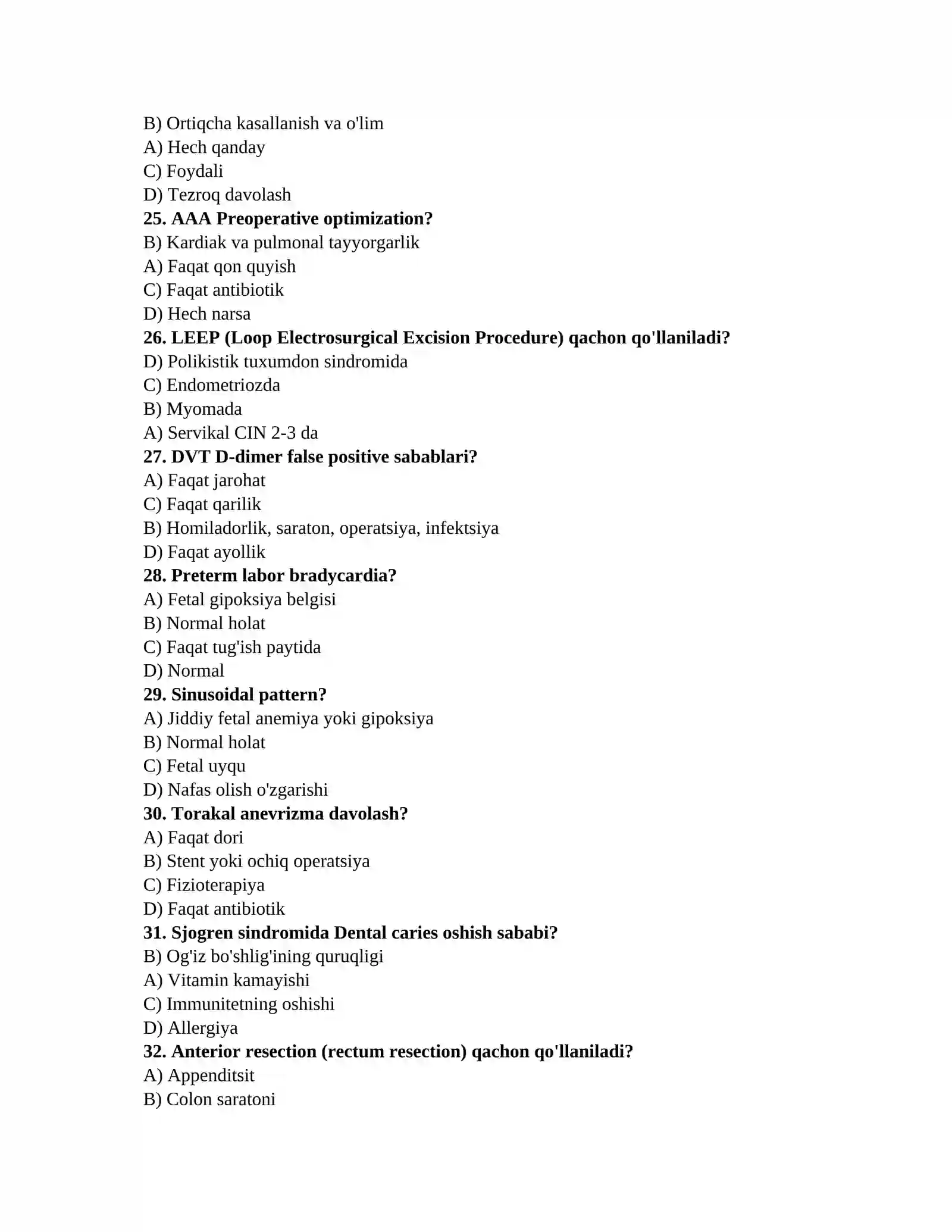 B) Ortiqcha kasallanish va o'lim
A) Hech qanday
C) Foydali
D) Tezroq davolash
25. AAA Preoperative optimization?
B) Kardiak va pulmonal tayyorgarlik
A) Faqat qon quyish
C) Faqat antibiotik
D) Hech narsa
26. LEEP (Loop Electrosurgical Excision Procedure) qachon qo'llaniladi?
D) Polikistik tuxumdon sindromida
C) Endometriozda
B) Myomada
A) Servikal CIN 2-3 da
27. DVT D-dimer false positive sabablari?
A) Faqat jarohat
C) Faqat qarilik
B) Homiladorlik, saraton, operatsiya, infektsiya
D) Faqat ayollik
28. Preterm labor bradycardia?
A) Fetal gipoksiya belgisi
B) Normal holat
C) Faqat tug'ish paytida
D) Normal
29. Sinusoidal pattern?
A) Jiddiy fetal anemiya yoki gipoksiya
B) Normal holat
C) Fetal uyqu
D) Nafas olish o'zgarishi
30. Torakal anevrizma davolash?
A) Faqat dori
B) Stent yoki ochiq operatsiya
C) Fizioterapiya
D) Faqat antibiotik
31. Sjogren sindromida Dental caries oshish sababi?
B) Og'iz bo'shlig'ining quruqligi
A) Vitamin kamayishi
C) Immunitetning oshishi
D) Allergiya
32. Anterior resection (rectum resection) qachon qo'llaniladi?
A) Appenditsit
B) Colon saratoni